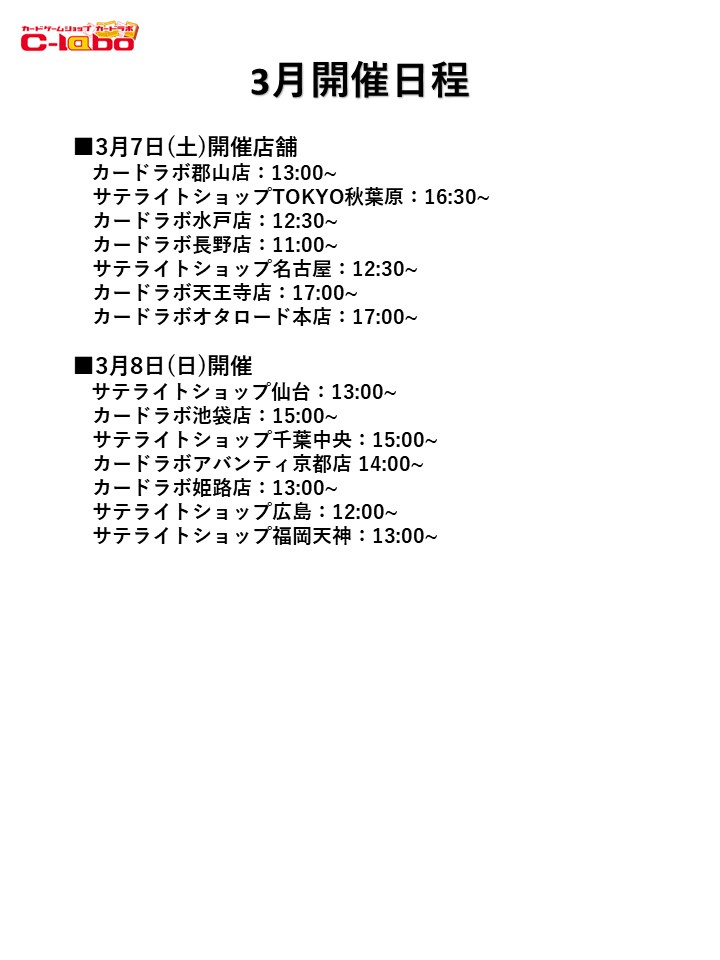 カードゲームショップ カードラボ
C-labo

3月開催日程

■3月7日(土)開催店舗
カードラボ郡山店：13:00~
サテライトショップTOKYO秋葉原：16:30~
カードラボ水戸店：12:30~
カードラボ長野店：11:00~
サテライトショップ名古屋：12:30~
カードラボ天王寺店：17:00~
カードラボオタロード本店：17:00~

■3月8日(日)開催
サテライトショップ仙台：13:00~
カードラボ池袋店：15:00~
サテライトショップ千葉中央：15:00~
カードラボアバンティ京都店 14:00~
カードラボ姫路店：13:00~
サテライトショップ広島：12:00~
サテライトショップ福岡天神：13:00~